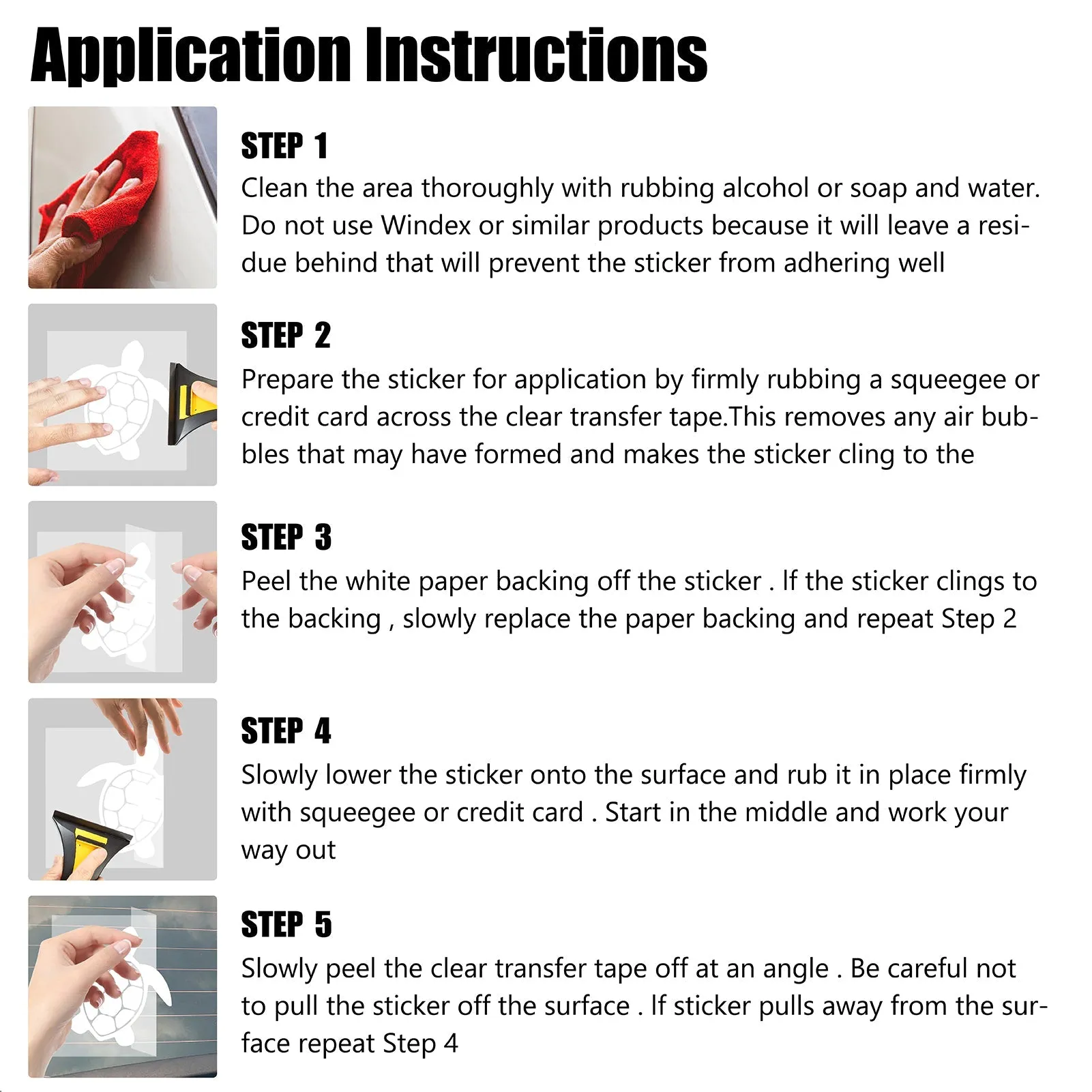 Application Instructions

STEP 1
Clean the area thoroughly with rubbing alcohol or soap and water. Do not use Windex or similar products because it will leave a residue behind that will prevent the sticker from adhering well

STEP 2
Prepare the sticker for application by firmly rubbing a squeegee or credit card across the clear transfer tape.This removes any air bubbles that may have formed and makes the sticker cling to the

STEP 3
Peel the white paper backing off the sticker . If the sticker clings to the backing , slowly replace the paper backing and repeat Step 2

STEP 4
Slowly lower the sticker onto the surface and rub it in place firmly with squeegee or credit card . Start in the middle and work your way out

STEP 5
Slowly peel the clear transfer tape off at an angle . Be careful not to pull the sticker off the surface . If sticker pulls away from the surface repeat Step 4